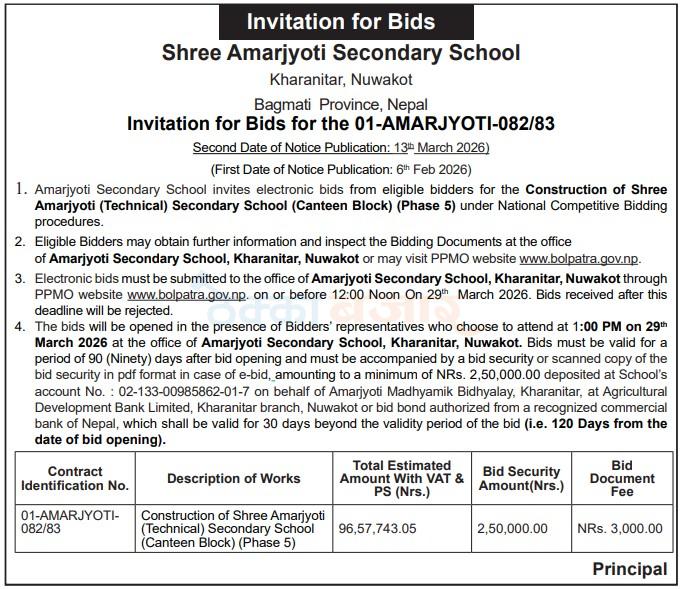 Invitation for Bids

Shree Amarjyoti Secondary School

Kharanitar, Nuwakot

Bagmati Province, Nepal

Invitation for Bids for the 01-AMARJYOTI-082/83

Second Date of Notice Publication: 13th March 2026)

(First Date of Notice Publication: 6th Feb 2026)

1. Amarjyoti Secondary School invites electronic bids from eligible bidders for the Construction of Shree Amarjyoti (Technical) Secondary School (Canteen Block) (Phase 5) under National Competitive Bidding procedures.

2. Eligible Bidders may obtain further information and inspect the Bidding Documents at the office of Amarjyoti Secondary School, Kharanitar, Nuwakot or may visit PPMO website www.bolpatra.gov.np.

3. Electronic bids must be submitted to the office of Amarjyoti Secondary School, Kharanitar, Nuwakot through PPMO website www.bolpatra.gov.np. on or before 12:00 Noon On 29th March 2026. Bids received after this deadline will be rejected.

4. The bids will be opened in the presence of Bidders' representatives who choose to attend at 1:00 PM on 29th March 2026 at the office of Amarjyoti Secondary School, Kharanitar, Nuwakot. Bids must be valid for a period of 90 (Ninety) days after bid opening and must be accompanied by a bid security or scanned copy of the bid security in pdf format in case of e-bid, amounting to a minimum of NRs. 2,50,000.00 deposited at School's account No. : 02-133-00985862-01-7 on behalf of Amarjyoti Madhyamik Bidhyalay, Kharanitar, at Agricultural Development Bank Limited, Kharanitar branch, Nuwakot or bid bond authorized from a recognized commercial bank of Nepal, which shall be valid for 30 days beyond the validity period of the bid (i.e. 120 Days from the date of bid opening).

| Contract Identification No. | Description of Works | Total Estimated Amount With VAT & PS (Nrs.) | Bid Security Amount(Nrs.) | Bid Document Fee |
|---|---|---|---|---|
| 01-AMARJYOTI-082/83 | Construction of Shree Amarjyoti (Technical) Secondary School (Canteen Block) (Phase 5) | 96,57,743.05 | 2,50,000.00 | NRs. 3,000.00 |

Principal